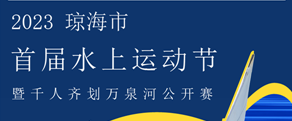 2023 琼海市

首届水上运动节

暨千人齐划万泉河公开赛